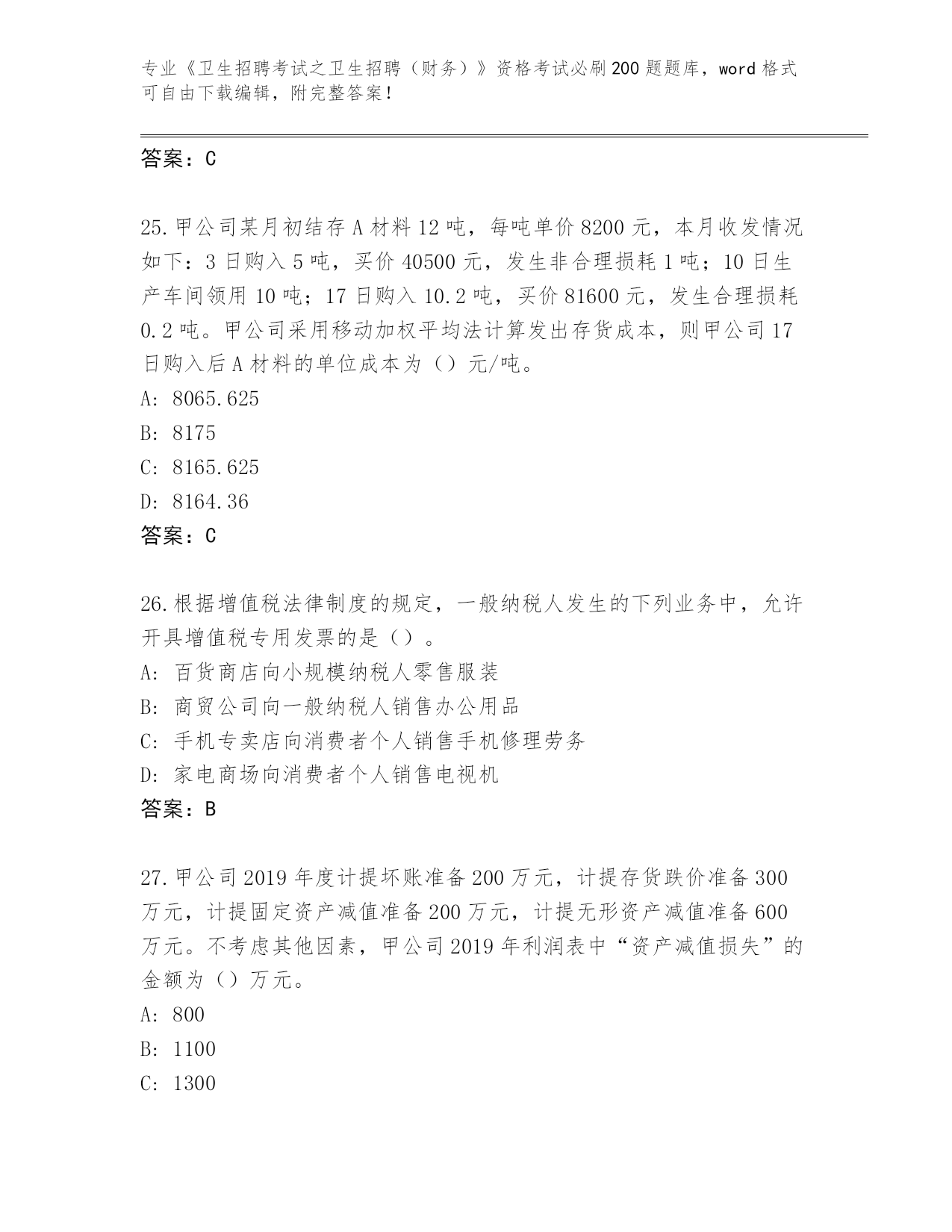 专业《卫生招聘考试之卫生招聘（财务）》资格考试必刷200题题库，word格式可自由下载编辑，附完整答案！

答案：C

25.甲公司某月初结存A材料12吨，每吨单价8200元，本月收发情况如下：3日购入5吨，买价40500元，发生非合理损耗1吨；10日生产车间领用10吨；17日购入10.2吨，买价81600元，发生合理损耗0.2吨。甲公司采用移动加权平均法计算发出存货成本，则甲公司17日购入后A材料的单位成本为（）元/吨。

A: 8065.625

B: 8175

C: 8165.625

D: 8164.36

答案：C

26.根据增值税法律制度的规定，一般纳税人发生的下列业务中，允许开具增值税专用发票的是（）。

A: 百货商店向小规模纳税人零售服装

B: 商贸公司向一般纳税人销售办公用品

C: 手机专卖店向消费者个人销售手机修理劳务

D: 家电商场向消费者个人销售电视机

答案：B

27.甲公司2019年度计提坏账准备200万元，计提存货跌价准备300万元，计提固定资产减值准备200万元，计提无形资产减值准备600万元。不考虑其他因素，甲公司2019年利润表中“资产减值损失”的金额为（）万元。

A: 800

B: 1100

C: 1300